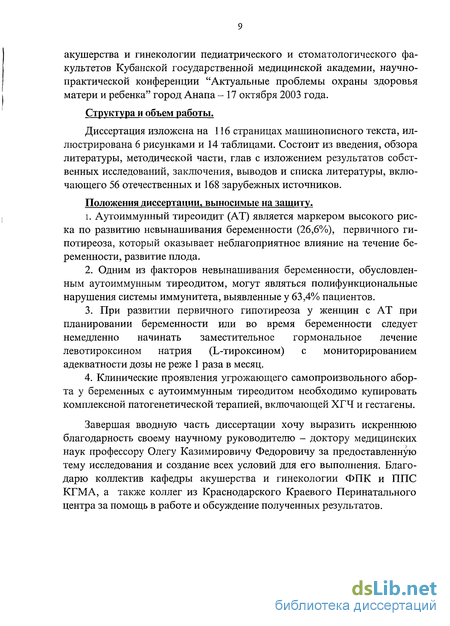 9

акушерства и гинекологии педиатрического и стоматологического факультетов Кубанской государственной медицинской академии, научно-практической конференции "Актуальные проблемы охраны здоровья матери и ребенка" город Анапа – 17 октября 2003 года.

Структура и объем работы.

Диссертация изложена на 116 страницах машинописного текста, иллюстрирована 6 рисунками и 14 таблицами. Состоит из введения, обзора литературы, методической части, глав с изложением результатов собственных исследований, заключения, выводов и списка литературы, включающего 56 отечественных и 168 зарубежных источников.

Положения диссертации, выносимые на защиту.

1. Аутоиммунный тиреоидит (АТ) является маркером высокого риска по развитию невынашивания беременности (26,6%), первичного гипотиреоза, который оказывает неблагоприятное влияние на течение беременности, развитие плода.

2. Одним из факторов невынашивания беременности, обусловленным аутоиммунным тиреодитом, могут являться полифункциональные нарушения системы иммунитета, выявленные у 63,4% пациентов.

3. При развитии первичного гипотиреоза у женщин с АТ при планировании беременности или во время беременности следует немедленно начинать заместительное гормональное лечение левотироксином натрия (L-тироксином) с мониторированием адекватности дозы не реже 1 раза в месяц.

4. Клинические проявления угрожающего самопроизвольного аборта у беременных с аутоиммунным тиреодитом необходимо купировать комплексной патогенетической терапией, включающей ХГЧ и гестагены.

Завершая вводную часть диссертации хочу выразить искреннюю благодарность своему научному руководителю – доктору медицинских наук профессору Олегу Казимировичу Федоровичу за предоставленную тему исследования и создание всех условий для его выполнения. Благодарю коллектив кафедры акушерства и гинекологии ФПК и ППС КГМА, а также коллег из Краснодарского Краевого Перинатального центра за помощь в работе и обсуждение полученных результатов.

dsLib.net
библиотека диссертаций